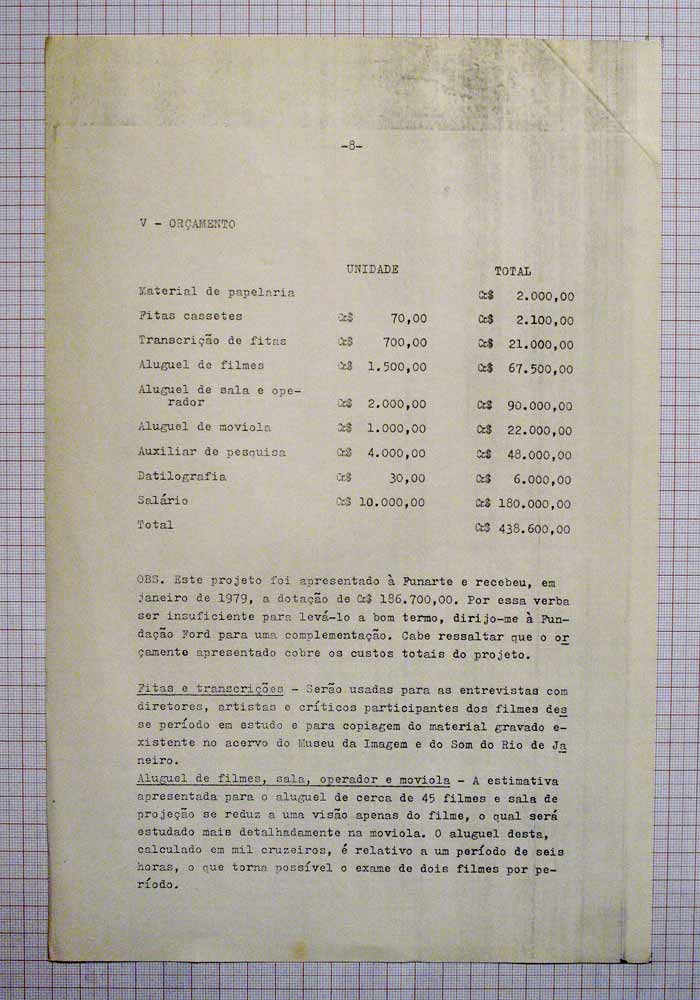 -8-

V - ORÇAMENTO

| | UNIDADE | TOTAL |
|---|---|---|
| Material de papelaria | | Cr$ 2.000,00 |
| Fitas cassetes | Cr$ 70,00 | Cr$ 2.100,00 |
| Transcrição de fitas | Cr$ 700,00 | Cr$ 21.000,00 |
| Aluguel de filmes | Cr$ 1.500,00 | Cr$ 67.500,00 |
| Aluguel de sala e operador | Cr$ 2.000,00 | Cr$ 90.000,00 |
| Aluguel de moviola | Cr$ 1.000,00 | Cr$ 22.000,00 |
| Auxiliar de pesquisa | Cr$ 4.000,00 | Cr$ 48.000,00 |
| Datilografia | Cr$ 30,00 | Cr$ 6.000,00 |
| Salário | Cr$ 10.000,00 | Cr$ 180.000,00 |
| Total | | Cr$ 438.600,00 |

OBS. Este projeto foi apresentado à Funarte e recebeu, em janeiro de 1979, a dotação de Cr$ 186.700,00. Por essa verba ser insuficiente para levá-lo a bom termo, dirijo-me à Fundação Ford para uma complementação. Cabe ressaltar que o orçamento apresentado cobre os custos totais do projeto.

Fitas e transcrições - Serão usadas para as entrevistas com diretores, artistas e críticos participantes dos filmes desse período em estudo e para copiagem do material gravado existente no acervo do Museu da Imagem e do Som do Rio de Janeiro.
Aluguel de filmes, sala, operador e moviola - A estimativa apresentada para o aluguel de cerca de 45 filmes e sala de projeção se reduz a uma visão apenas do filme, o qual será estudado mais detalhadamente na moviola. O aluguel desta, calculado em mil cruzeiros, é relativo a um período de seis horas, o que torna possível o exame de dois filmes por período.